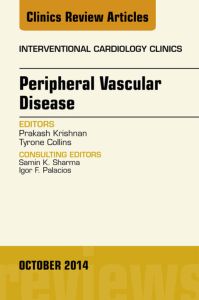 Clinics Review Articles

INTERVENTIONAL CARDIOLOGY CLINICS

Peripheral Vascular Disease

EDITORS
Prakash Krishnan
Tyrone Collins

CONSULTING EDITORS
Samin K. Sharma
Igor F. Palacios

OCTOBER 2014

reviews